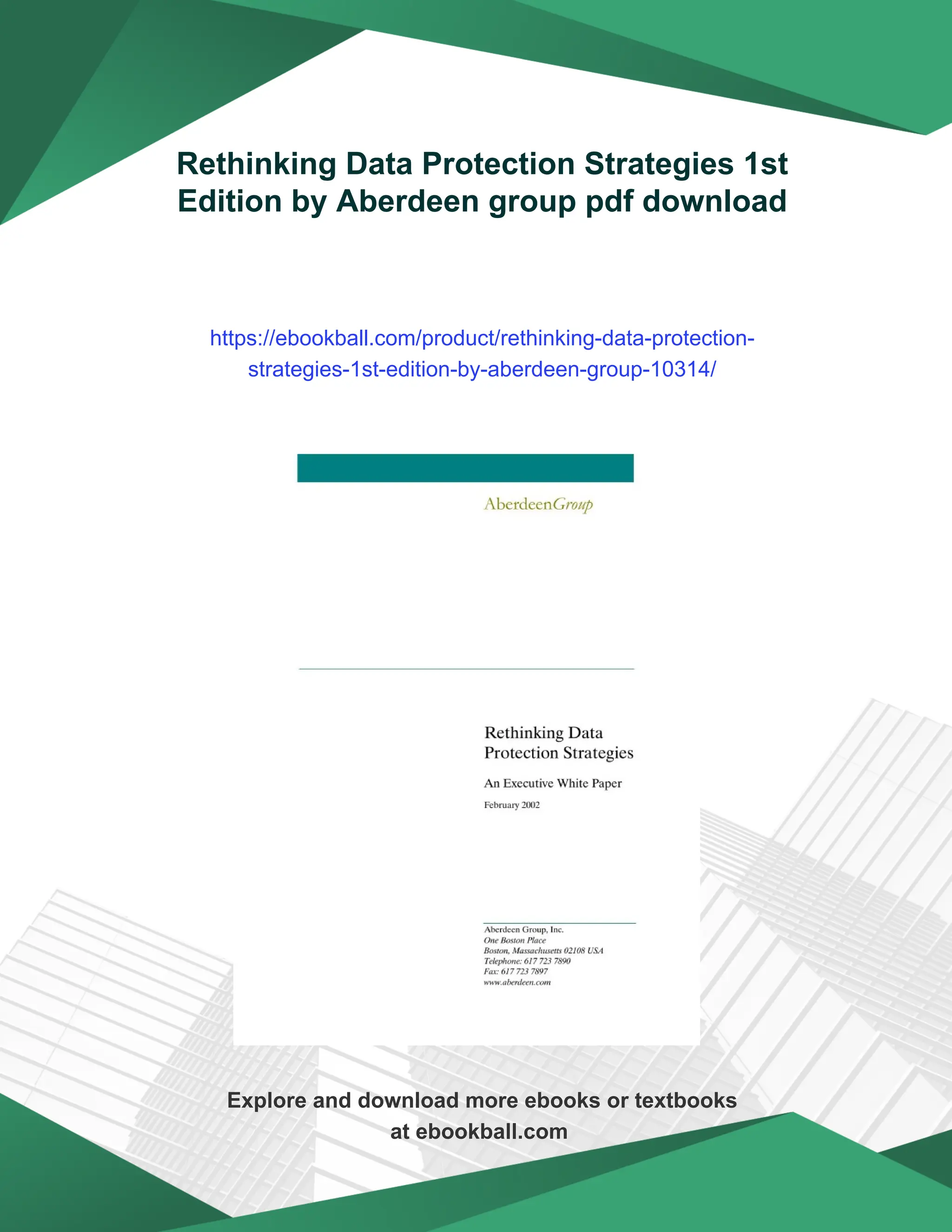 Rethinking Data Protection Strategies 1st Edition by Aberdeen group pdf download

https://ebookball.com/product/rethinking-data-protection-strategies-1st-edition-by-aberdeen-group-10314/

AberdeenGroup

Rethinking Data Protection Strategies

An Executive White Paper

February 2002

Aberdeen Group, Inc.
One Boston Place
Boston, Massachusetts 02108 USA
Telephone: 617 723 7890
Fax: 617 723 7897
www.aberdeen.com

Explore and download more ebooks or textbooks at ebookball.com